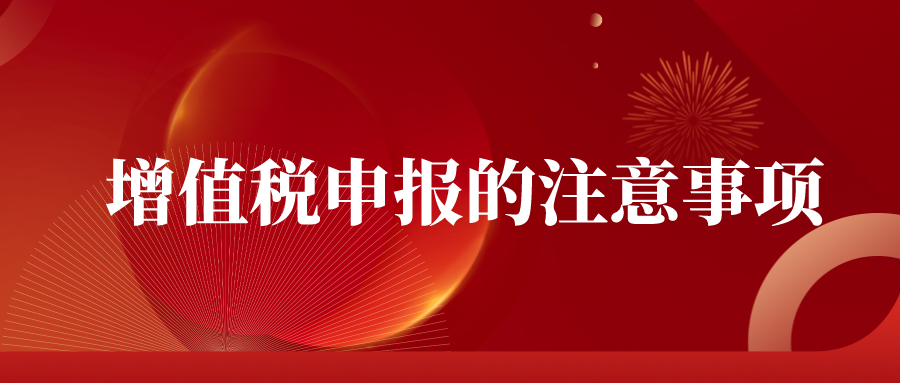 增值税申报的注意事项